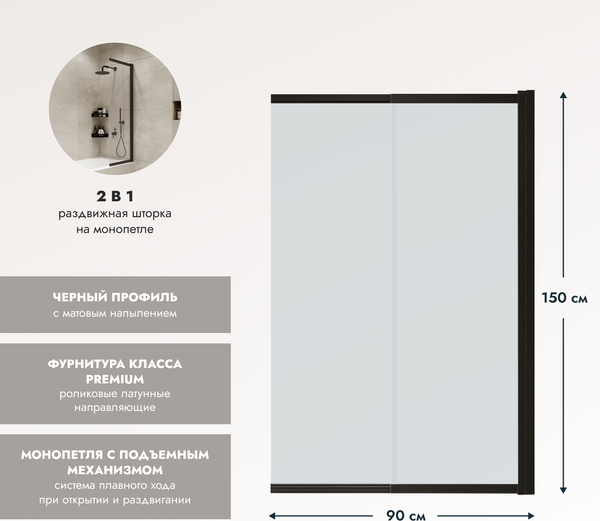 2 В 1
раздвижная шторка на монопетле

ЧЕРНЫЙ ПРОФИЛЬ
с матовым напылением

ФУРНИТУРА КЛАССА PREMIUM
роликовые латунные направляющие

МОНОПЕТЛЯ С ПОДЪЕМНЫМ МЕХАНИЗМОМ
система плавного хода при открытии и раздвигании

150 см

90 см